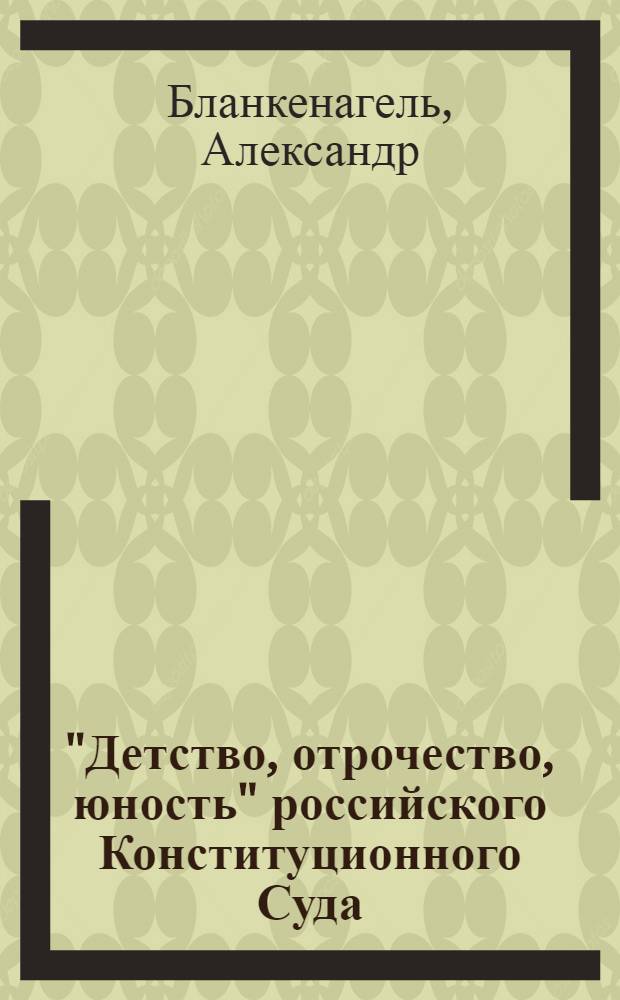 Бланкенагель, Александр

"Детство, отрочество, юность" российского Конституционного Суда